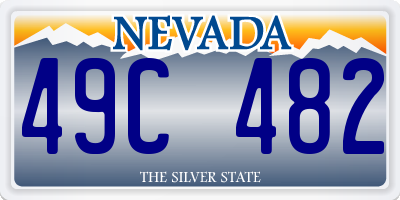 NEVADA

49C 482

THE SILVER STATE